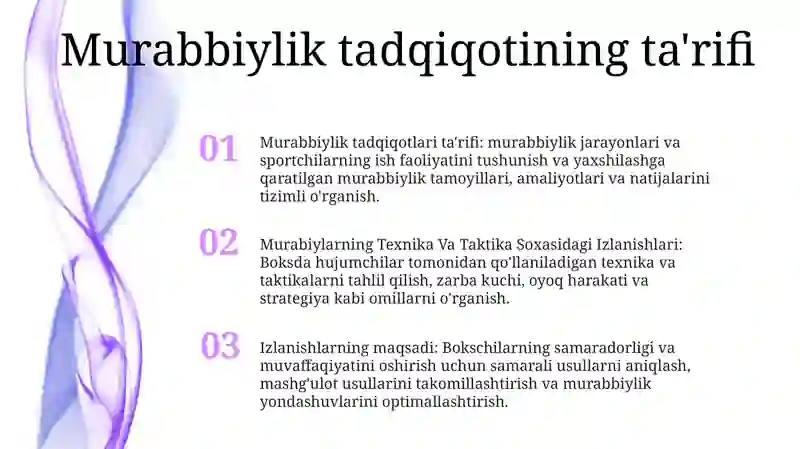 Murabbiylik tadqiqotining ta'rifi

01

Murabbiylik tadqiqotlari ta'rifi: murabbiylik jarayonlari va sportchilarning ish faoliyatini tushunish va yaxshilashga qaratilgan murabbiylik tamoyillari, amaliyotlari va natijalarini tizimli o'rganish.

02

Murabiylarning Texnika Va Taktika Soxasidagi Izlanishlari: Boksda hujumchilar tomonidan qo'llaniladigan texnika va taktikalarni tahlil qilish, zarba kuchi, oyoq harakati va strategiya kabi omillarni o'rganish.

03

Izlanishlarning maqsadi: Bokschilarning samaradorligi va muvaffaqiyatini oshirish uchun samarali usullarni aniqlash, mashg'ulot usullarini takomillashtirish va murabbiylik yondashuvlarini optimallashtirish.